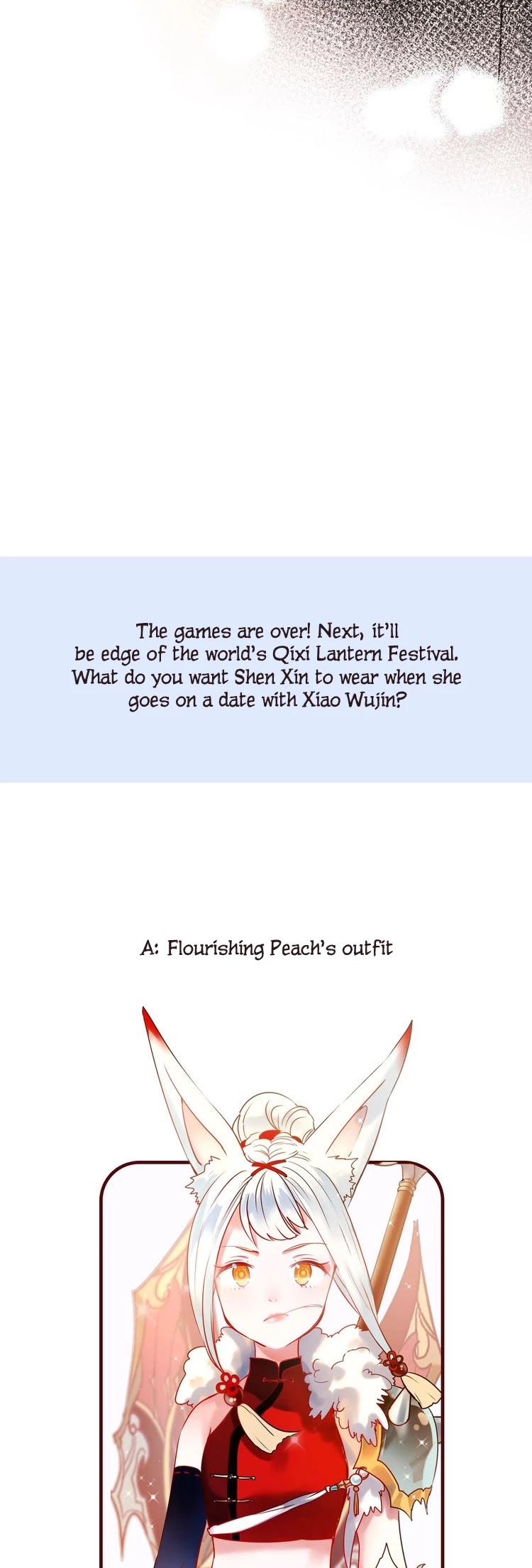 The games are over! Next, it'll be edge of the world's Qixi Lantern Festival. What do you want Shen Xin to wear when she goes on a date with Xiao Wujin?

A: Flourishing Peach's outfit